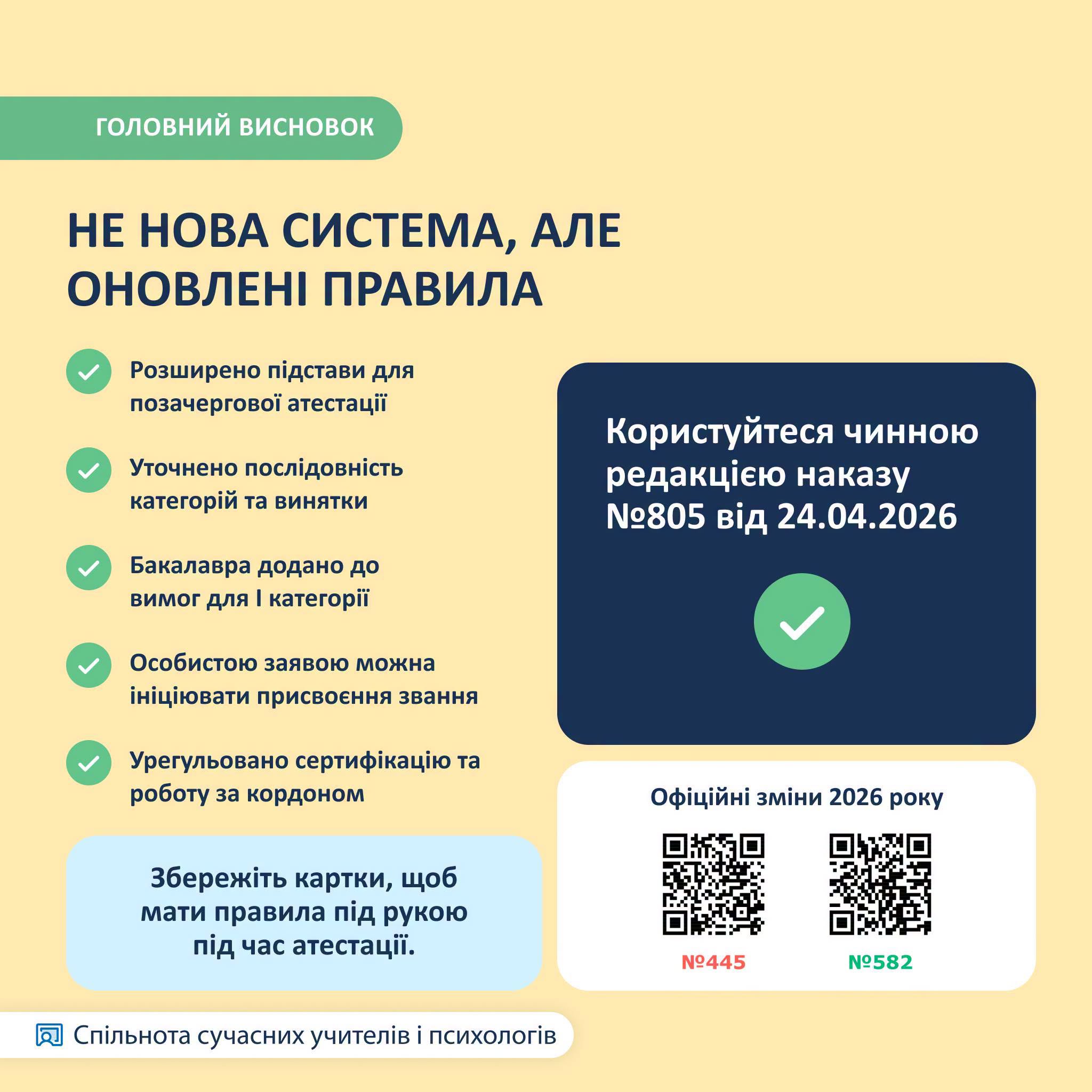 ГОЛОВНИЙ ВИСНОВОК

НЕ НОВА СИСТЕМА, АЛЕ ОНОВЛЕНІ ПРАВИЛА

Розширено підстави для позачергової атестації

Уточнено послідовність категорій та винятки

Бакалавра додано до вимог для І категорії

Особистою заявою можна ініціювати присвоєння звання

Урегульовано сертифікацію та роботу за кордоном

Збережіть картки, щоб мати правила під рукою під час атестації.

Користуйтеся чинною редакцією наказу №805 від 24.04.2026

Офіційні зміни 2026 року

№445

№582

Спільнота сучасних учителів і психологів